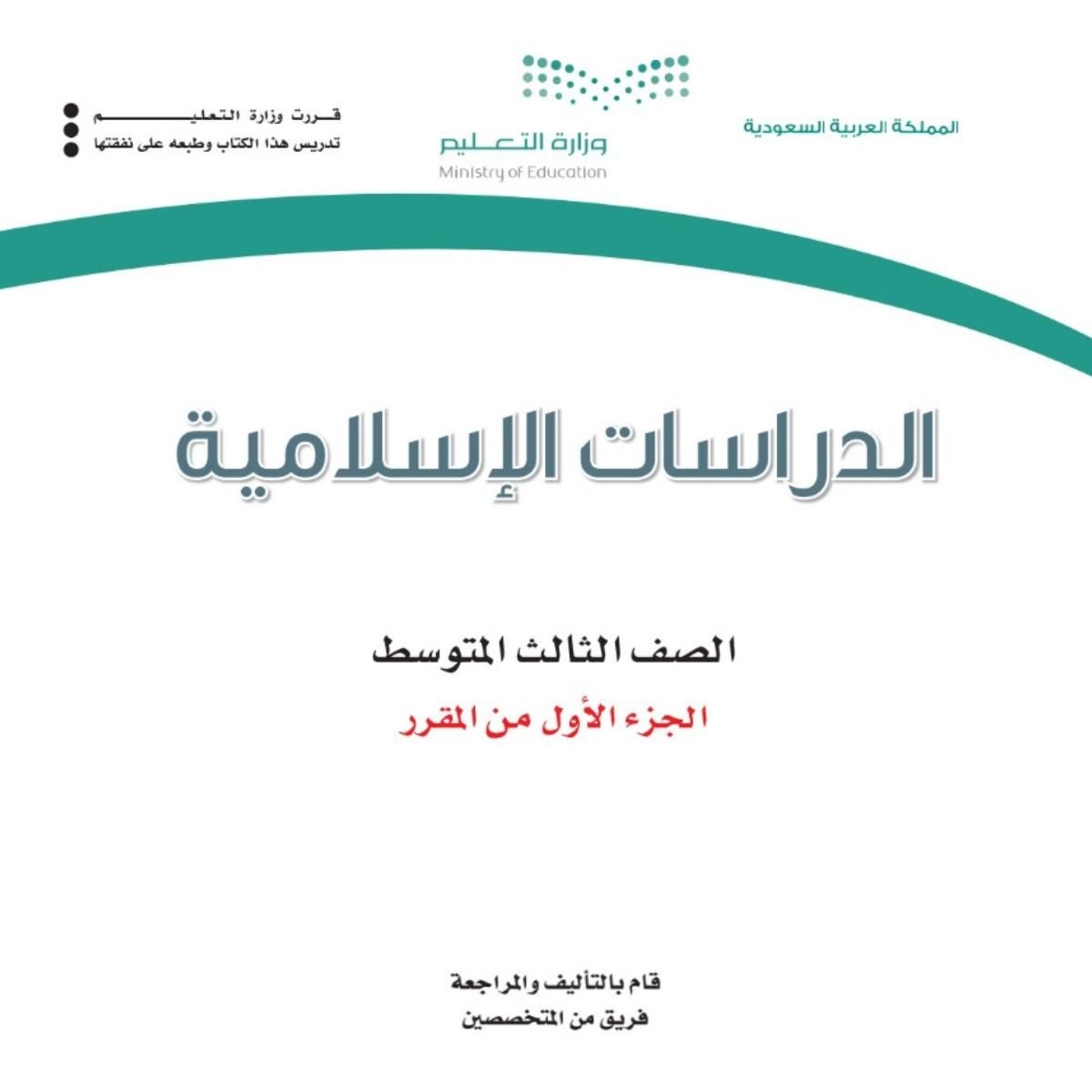 المملكة العربية السعودية

وزارة التعليم
Ministry of Education

قررت وزارة التعليم
تدريس هذا الكتاب وطبعه على نفقتها

الدراسات الإسلامية

الصف الثالث المتوسط
الجزء الأول من المقرر

قام بالتأليف والمراجعة
فريق من المتخصصين